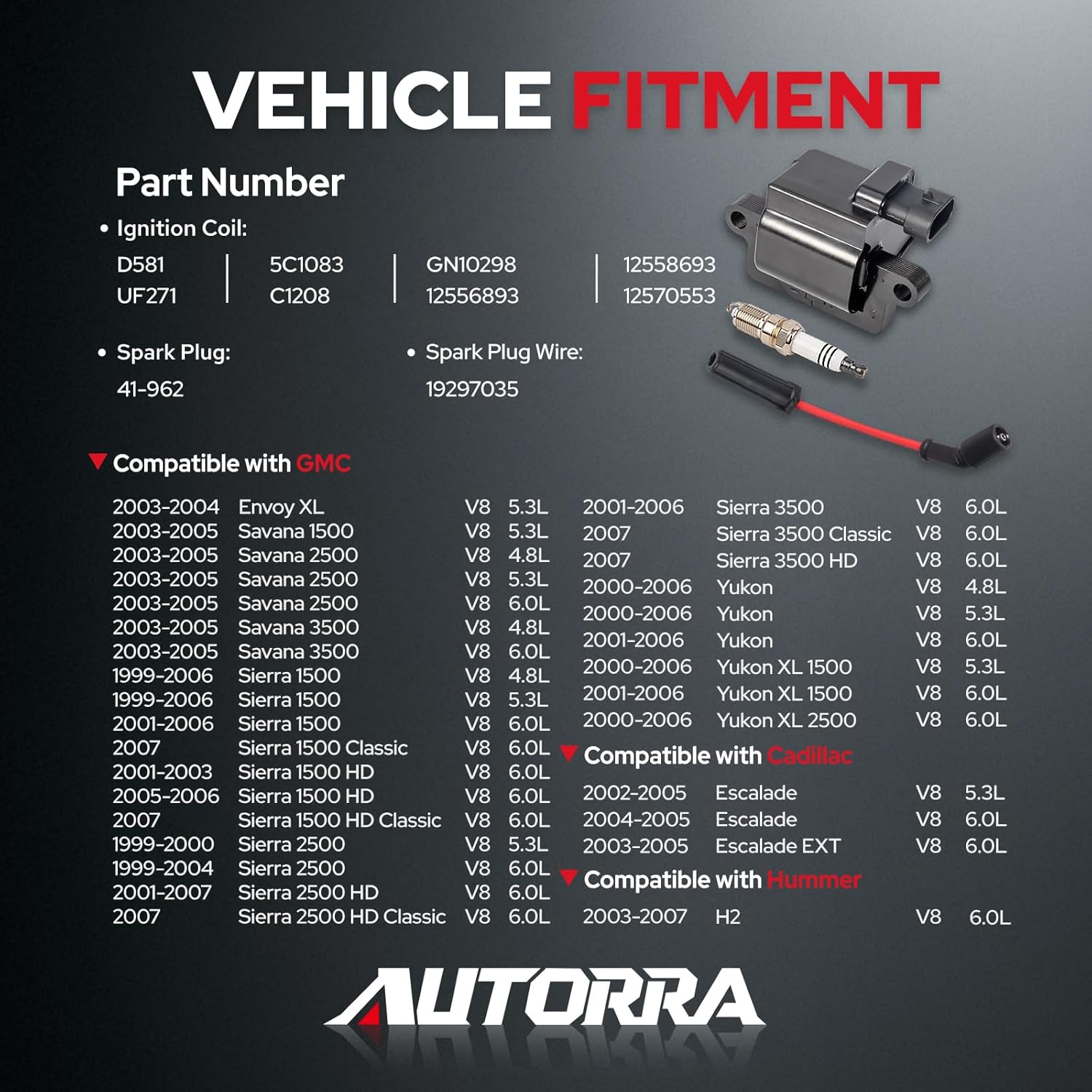 VEHICLE FITMENT

Part Number

• Ignition Coil:

D581
UF271

5C1083
C1208

GN10298
12556893

12558693
12570553

• Spark Plug:
41-962

• Spark Plug Wire:
19297035

▼ Compatible with GMC

2003-2004 Envoy XL V8 5.3L
2003-2005 Savana 1500 V8 5.3L
2003-2005 Savana 2500 V8 4.8L
2003-2005 Savana 2500 V8 5.3L
2003-2005 Savana 2500 V8 6.0L
2003-2005 Savana 3500 V8 4.8L
2003-2005 Savana 3500 V8 6.0L
1999-2006 Sierra 1500 V8 4.8L
1999-2006 Sierra 1500 V8 5.3L
2001-2006 Sierra 1500 V8 6.0L
2007 Sierra 1500 Classic V8 6.0L
2001-2003 Sierra 1500 HD V8 6.0L
2005-2006 Sierra 1500 HD V8 6.0L
2007 Sierra 1500 HD Classic V8 6.0L
1999-2000 Sierra 2500 V8 5.3L
1999-2004 Sierra 2500 V8 6.0L
2001-2007 Sierra 2500 HD V8 6.0L
2007 Sierra 2500 HD Classic V8 6.0L

2001-2006 Sierra 3500 V8 6.0L
2007 Sierra 3500 Classic V8 6.0L
2007 Sierra 3500 HD V8 6.0L
2000-2006 Yukon V8 4.8L
2000-2006 Yukon V8 5.3L
2001-2006 Yukon V8 6.0L
2000-2006 Yukon XL 1500 V8 5.3L
2001-2006 Yukon XL 1500 V8 6.0L
2000-2006 Yukon XL 2500 V8 6.0L

▼ Compatible with Cadillac

2002-2005 Escalade V8 5.3L
2004-2005 Escalade V8 6.0L
2003-2005 Escalade EXT V8 6.0L

▼ Compatible with Hummer

2003-2007 H2 V8 6.0L

AUTORRA